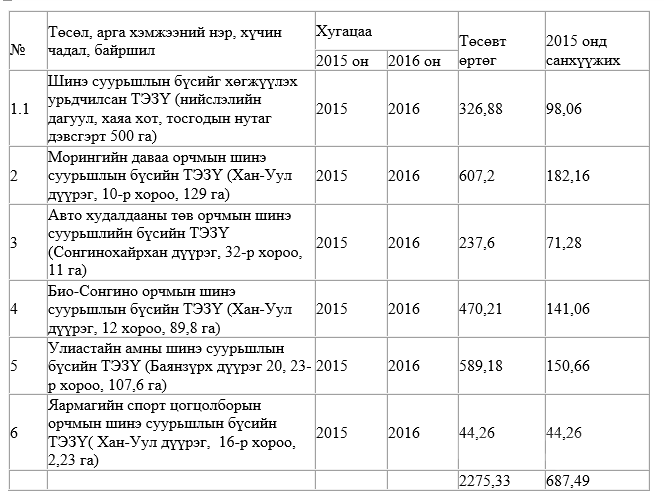 | № | Төсөл, арга хэмжээний нэр, хүчин чадал, байршил | Хугацаа |  | Төсөвт өртөг | 2015 онд санхүүжих |
|---|---|---|---|---|---|
|  |  | 2015 он | 2016 он |  |  |
| 1.1 | Шинэ суурьшлын бүсийг хөгжүүлэх урьдчилсан ТЭЗҮ (нийслэлийн дагуул, хаяа хот, тосгодын нутаг дэвсгэрт 500 га) | 2015 | 2016 | 326,88 | 98,06 |
| 2 | Морингийн даваа орчмын шинэ суурьшлын бүсийн ТЭЗҮ (Хан-Уул дүүрэг, 10-р хороо, 129 га) | 2015 | 2016 | 607,2 | 182,16 |
| 3 | Авто худалдааны төв орчмын шинэ суурьшлийн бүсийн ТЭЗҮ (Сонгинохайрхан дүүрэг, 32-р хороо, 11 га) | 2015 | 2016 | 237,6 | 71,28 |
| 4 | Био-Сонгино орчмын шинэ суурьшлын бүсийн ТЭЗҮ (Хан-Уул дүүрэг, 12 хороо, 89,8 га) | 2015 | 2016 | 470,21 | 141,06 |
| 5 | Улиастайн амны шинэ суурьшлын бүсийн ТЭЗҮ (Баянзүрх дүүрэг 20, 23-р хороо, 107,6 га) | 2015 | 2016 | 589,18 | 150,66 |
| 6 | Яармагийн спорт цогцолборын орчмын шинэ суурьшлын бүсийн ТЭЗҮ( Хан-Уул дүүрэг, 16-р хороо, 2,23 га) | 2015 | 2016 | 44,26 | 44,26 |
|  |  |  |  | 2275,33 | 687,49 |